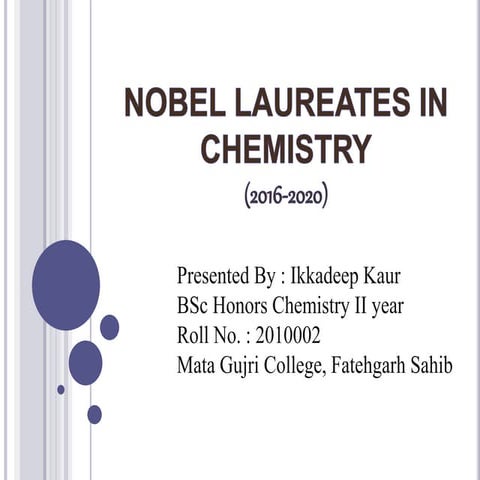 NOBEL LAUREATES IN CHEMISTRY

(2016-2020)

Presented By : Ikkadeep Kaur
BSc Honors Chemistry II year
Roll No. : 2010002
Mata Gujri College, Fatehgarh Sahib